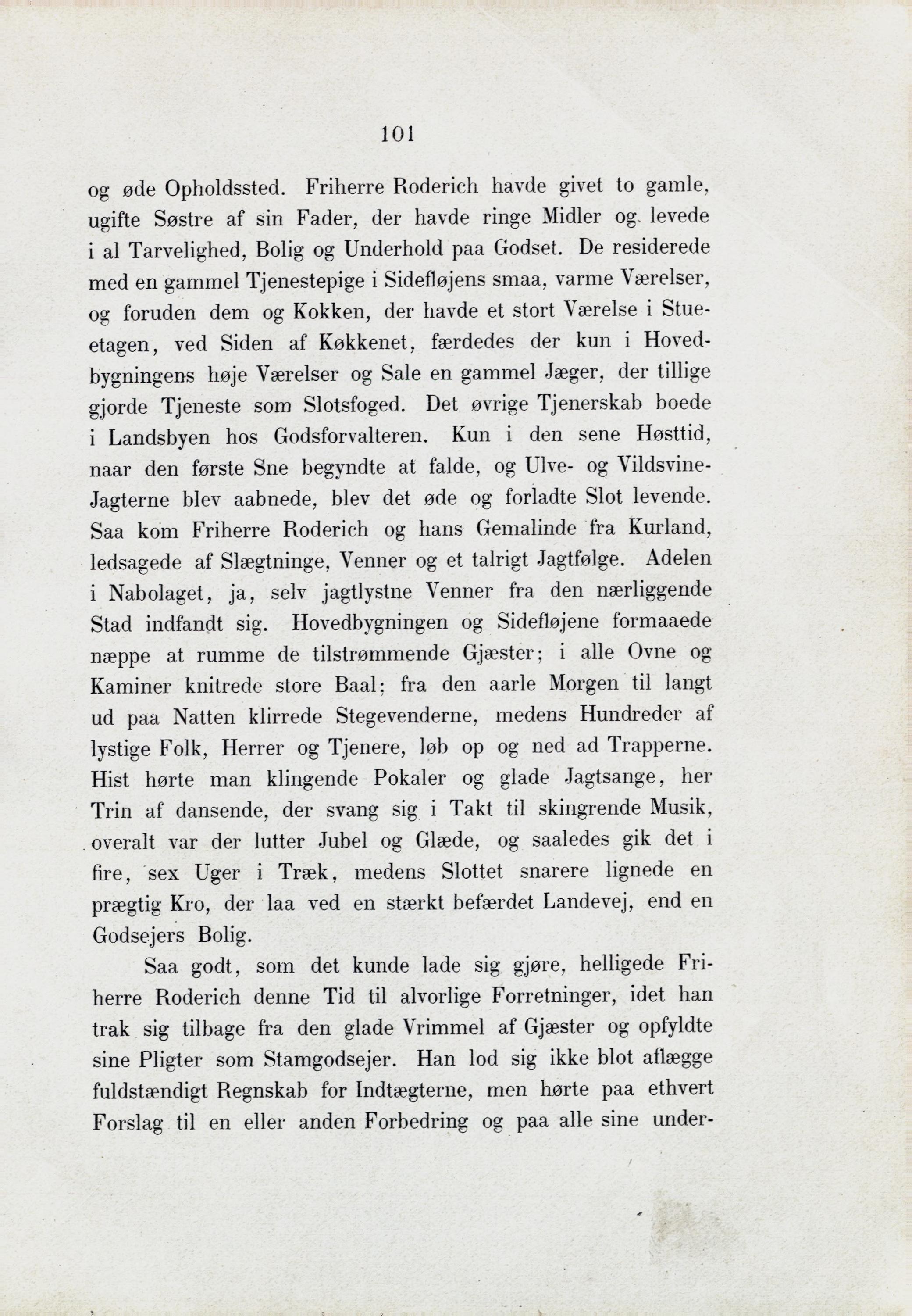 101

og øde Opholdssted. Friherre Roderich havde givet to gamle, ugifte Søstre af sin Fader, der havde ringe Midler og levede i al Tarvelighed, Bolig og Underhold paa Godset. De residerede med en gammel Tjenestepige i Sidefløjens smaa, varme Værelser, og foruden dem og Kokken, der havde et stort Værelse i Stueetagen, ved Siden af Køkkenet, færdedes der kun i Hovedbygningens høje Værelser og Sale en gammel Jæger, der tillige gjorde Tjeneste som Slotsfoged. Det øvrige Tjenerskab boede i Landsbyen hos Godsforvalteren. Kun i den sene Høsttid, naar den første Sne begyndte at falde, og Ulve- og Vildsvine-Jagterne blev aabnede, blev det øde og forladte Slot levende. Saa kom Friherre Roderich og hans Gemalinde fra Kurland, ledsagede af Slægtninge, Venner og et talrigt Jagtfølge. Adelen i Nabolaget, ja, selv jagtlystne Venner fra den nærliggende Stad indfandt sig. Hovedbygningen og Sidefløjene formaaede næppe at rumme de tilstrømmende Gjæster; i alle Ovne og Kaminer knitrede store Baal; fra den aarle Morgen til langt ud paa Natten klirrede Stegevenderne, medens Hundreder af lystige Folk, Herrer og Tjenere, løb op og ned ad Trapperne. Hist hørte man klingende Pokaler og glade Jagtsange, her Trin af dansende, der svang sig i Takt til skingrende Musik, overalt var der lutter Jubel og Glæde, og saaledes gik det i fire, sex Uger i Træk, medens Slottet snarere lignede en prægtig Kro, der laa ved en stærkt befærdet Landevej, end en Godsejers Bolig.

Saa godt, som det kunde lade sig gjøre, helligede Friherre Roderich denne Tid til alvorlige Forretninger, idet han trak sig tilbage fra den glade Vrimmel af Gjæster og opfyldte sine Pligter som Stamgodsejer. Han lod sig ikke blot aflægge fuldstændigt Regnskab for Indtægterne, men hørte paa ethvert Forslag til en eller anden Forbedring og paa alle sine under-